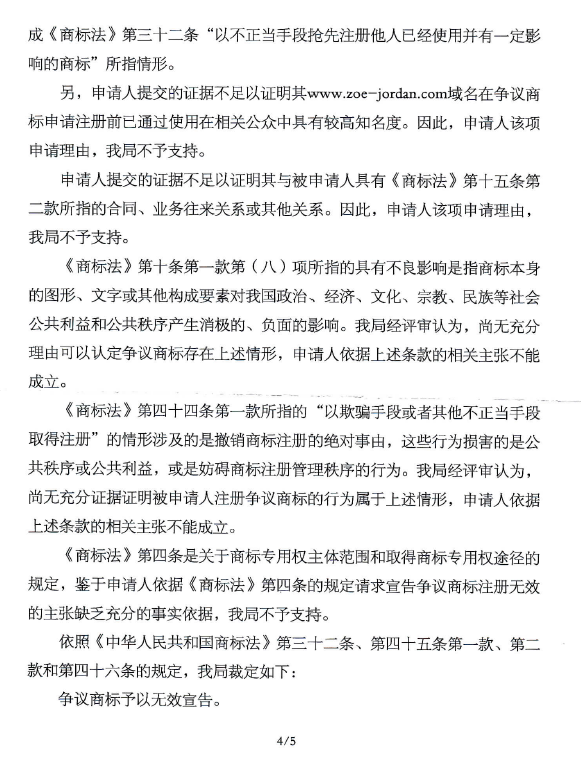 成《商标法》第三十二条“以不正当手段抢先注册他人已经使用并有一定影响的商标”所指情形。

另，申请人提交的证据不足以证明其www.zoe-jordan.com域名在争议商标申请注册前已通过使用在相关公众中具有较高知名度。因此，申请人该项申请理由，我局不予支持。

申请人提交的证据不足以证明其与被申请人具有《商标法》第十五条第二款所指的合同、业务往来关系或其他关系。因此，申请人该项申请理由，我局不予支持。

《商标法》第十条第一款第（八）项所指的具有不良影响是指商标本身的图形、文字或其他构成要素对我国政治、经济、文化、宗教、民族等社会公共利益和公共秩序产生消极的、负面的影响。我局经评审认为，尚无充分理由可以认定争议商标存在上述情形，申请人依据上述条款的相关主张不能成立。

《商标法》第四十四条第一款所指的“以欺骗手段或者其他不正当手段取得注册”的情形涉及的是撤销商标注册的绝对事由，这些行为损害的是公共秩序或公共利益，或是妨碍商标注册管理秩序的行为。我局经评审认为，尚无充分证据证明被申请人注册争议商标的行为属于上述情形，申请人依据上述条款的相关主张不能成立。

《商标法》第四条是关于商标专用权主体范围和取得商标专用权途径的规定，鉴于申请人依据《商标法》第四条的规定请求宣告争议商标注册无效的主张缺乏充分的事实依据，我局不予支持。

依照《中华人民共和国商标法》第三十二条、第四十五条第一款、第二款和第四十六条的规定，我局裁定如下：

争议商标予以无效宣告。

4/5